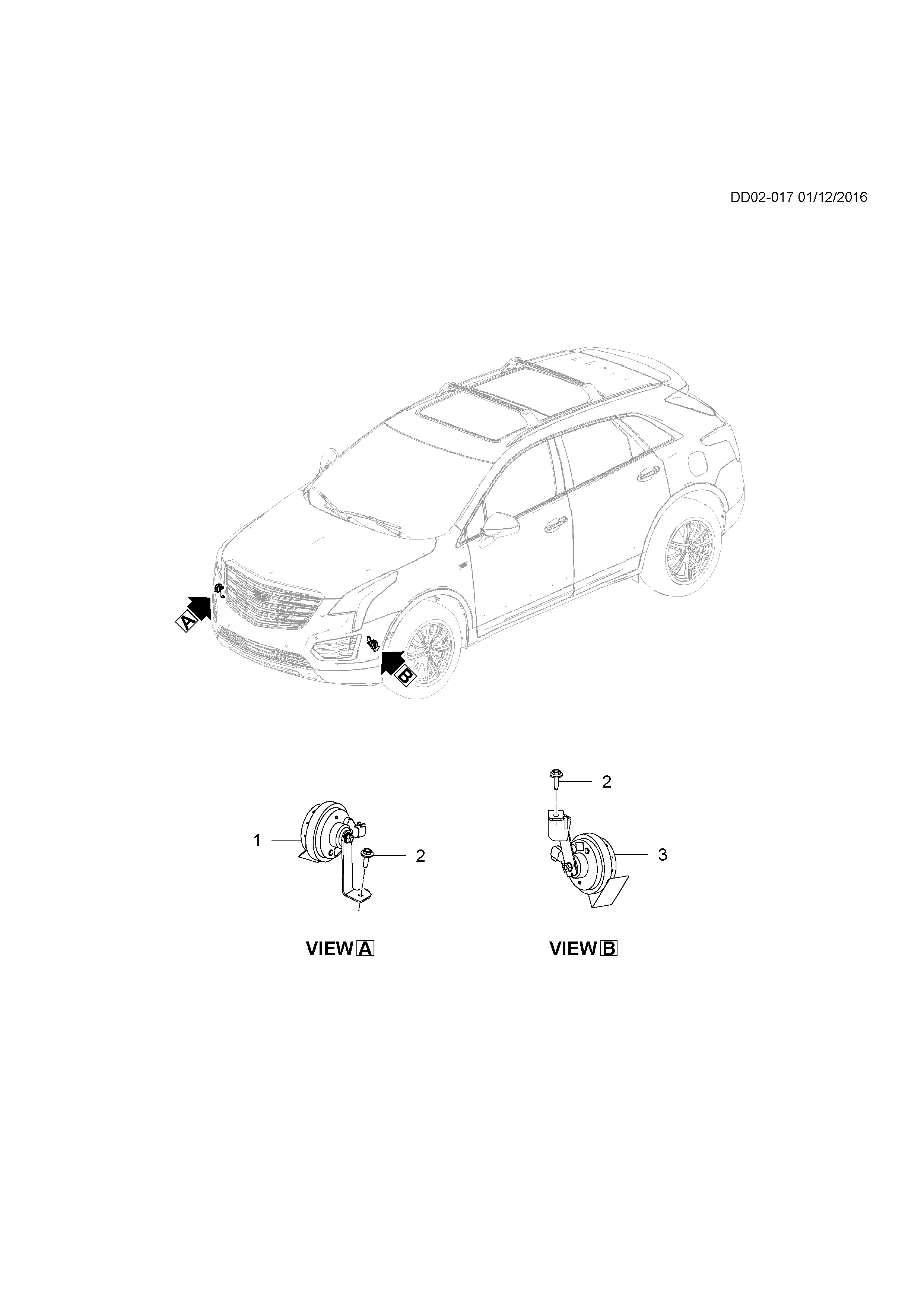 DD02-017 01/12/2016

A

B

1

2

2

3

VIEW A

VIEW B